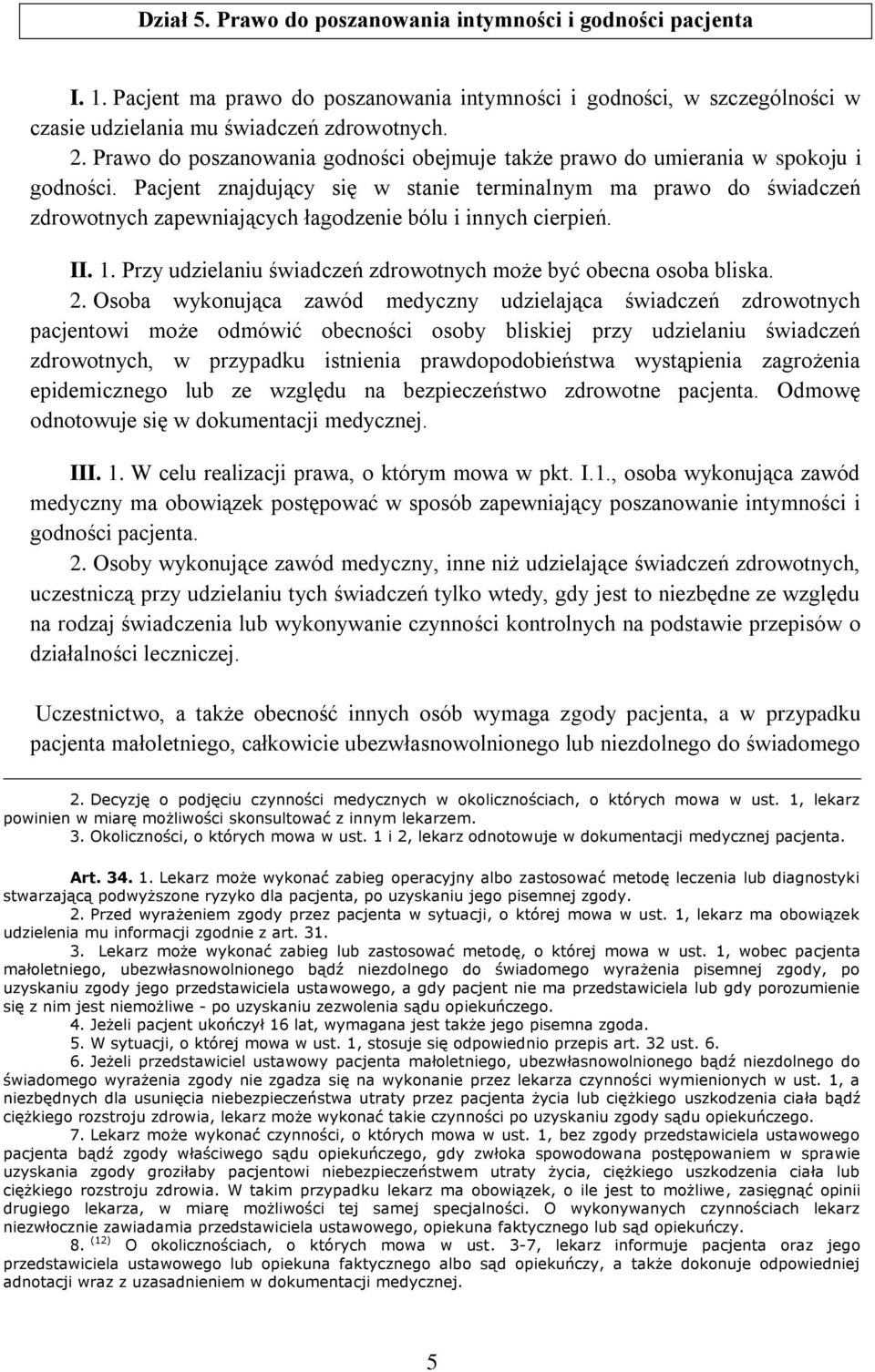 Dział 5. Prawo do poszanowania intymności i godności pacjenta

I. 1. Pacjent ma prawo do poszanowania intymności i godności, w szczególności w czasie udzielania mu świadczeń zdrowotnych.
2. Prawo do poszanowania godności obejmuje także prawo do umierania w spokoju i godności. Pacjent znajdujący się w stanie terminalnym ma prawo do świadczeń zdrowotnych zapewniających łagodzenie bólu i innych cierpień.

II. 1. Przy udzielaniu świadczeń zdrowotnych może być obecna osoba bliska.
2. Osoba wykonująca zawód medyczny udzielająca świadczeń zdrowotnych pacjentowi może odmówić obecności osoby bliskiej przy udzielaniu świadczeń zdrowotnych, w przypadku istnienia prawdopodobieństwa wystąpienia zagrożenia epidemicznego lub ze względu na bezpieczeństwo zdrowotne pacjenta. Odmowę odnotowuje się w dokumentacji medycznej.

III. 1. W celu realizacji prawa, o którym mowa w pkt. I.1., osoba wykonująca zawód medyczny ma obowiązek postępować w sposób zapewniający poszanowanie intymności i godności pacjenta.
2. Osoby wykonujące zawód medyczny, inne niż udzielające świadczeń zdrowotnych, uczestniczą przy udzielaniu tych świadczeń tylko wtedy, gdy jest to niezbędne ze względu na rodzaj świadczenia lub wykonywanie czynności kontrolnych na podstawie przepisów o działalności leczniczej.

Uczestnictwo, a także obecność innych osób wymaga zgody pacjenta, a w przypadku pacjenta małoletniego, całkowicie ubezwłasnowolnionego lub niezdolnego do świadomego

2. Decyzję o podjęciu czynności medycznych w okolicznościach, o których mowa w ust. 1, lekarz powinien w miarę możliwości skonsultować z innym lekarzem.
3. Okoliczności, o których mowa w ust. 1 i 2, lekarz odnotowuje w dokumentacji medycznej pacjenta.

Art. 34. 1. Lekarz może wykonać zabieg operacyjny albo zastosować metodę leczenia lub diagnostyki stwarzającą podwyższone ryzyko dla pacjenta, po uzyskaniu jego pisemnej zgody.
2. Przed wyrażeniem zgody przez pacjenta w sytuacji, o której mowa w ust. 1, lekarz ma obowiązek udzielenia mu informacji zgodnie z art. 31.
3. Lekarz może wykonać zabieg lub zastosować metodę, o której mowa w ust. 1, wobec pacjenta małoletniego, ubezwłasnowolnionego bądź niezdolnego do świadomego wyrażenia pisemnej zgody, po uzyskaniu zgody jego przedstawiciela ustawowego, a gdy pacjent nie ma przedstawiciela lub gdy porozumienie się z nim jest niemożliwe - po uzyskaniu zezwolenia sądu opiekuńczego.
4. Jeżeli pacjent ukończył 16 lat, wymagana jest także jego pisemna zgoda.
5. W sytuacji, o której mowa w ust. 1, stosuje się odpowiednio przepis art. 32 ust. 6.
6. Jeżeli przedstawiciel ustawowy pacjenta małoletniego, ubezwłasnowolnionego bądź niezdolnego do świadomego wyrażenia zgody nie zgadza się na wykonanie przez lekarza czynności wymienionych w ust. 1, a niezbędnych dla usunięcia niebezpieczeństwa utraty przez pacjenta życia lub ciężkiego uszkodzenia ciała bądź ciężkiego rozstroju zdrowia, lekarz może wykonać takie czynności po uzyskaniu zgody sądu opiekuńczego.
7. Lekarz może wykonać czynności, o których mowa w ust. 1, bez zgody przedstawiciela ustawowego pacjenta bądź zgody właściwego sądu opiekuńczego, gdy zwłoka spowodowana postępowaniem w sprawie uzyskania zgody groziłaby pacjentowi niebezpieczeństwem utraty życia, ciężkiego uszkodzenia ciała lub ciężkiego rozstroju zdrowia. W takim przypadku lekarz ma obowiązek, o ile jest to możliwe, zasięgnąć opinii drugiego lekarza, w miarę możliwości tej samej specjalności. O wykonywanych czynnościach lekarz niezwłocznie zawiadamia przedstawiciela ustawowego, opiekuna faktycznego lub sąd opiekuńczy.
8. $^{(12)}$ O okolicznościach, o których mowa w ust. 3-7, lekarz informuje pacjenta oraz jego przedstawiciela ustawowego lub opiekuna faktycznego albo sąd opiekuńczy, a także dokonuje odpowiedniej adnotacji wraz z uzasadnieniem w dokumentacji medycznej.

5